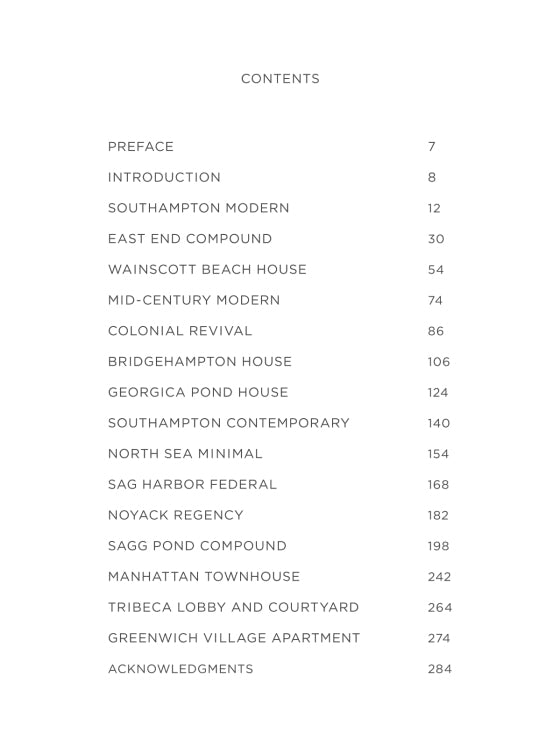 CONTENTS

| | |
|---|---|
| PREFACE | 7 |
| INTRODUCTION | 8 |
| SOUTHAMPTON MODERN | 12 |
| EAST END COMPOUND | 30 |
| WAINSCOTT BEACH HOUSE | 54 |
| MID-CENTURY MODERN | 74 |
| COLONIAL REVIVAL | 86 |
| BRIDGEHAMPTON HOUSE | 106 |
| GEORGICA POND HOUSE | 124 |
| SOUTHAMPTON CONTEMPORARY | 140 |
| NORTH SEA MINIMAL | 154 |
| SAG HARBOR FEDERAL | 168 |
| NOYACK REGENCY | 182 |
| SAGG POND COMPOUND | 198 |
| MANHATTAN TOWNHOUSE | 242 |
| TRIBECA LOBBY AND COURTYARD | 264 |
| GREENWICH VILLAGE APARTMENT | 274 |
| ACKNOWLEDGMENTS | 284 |